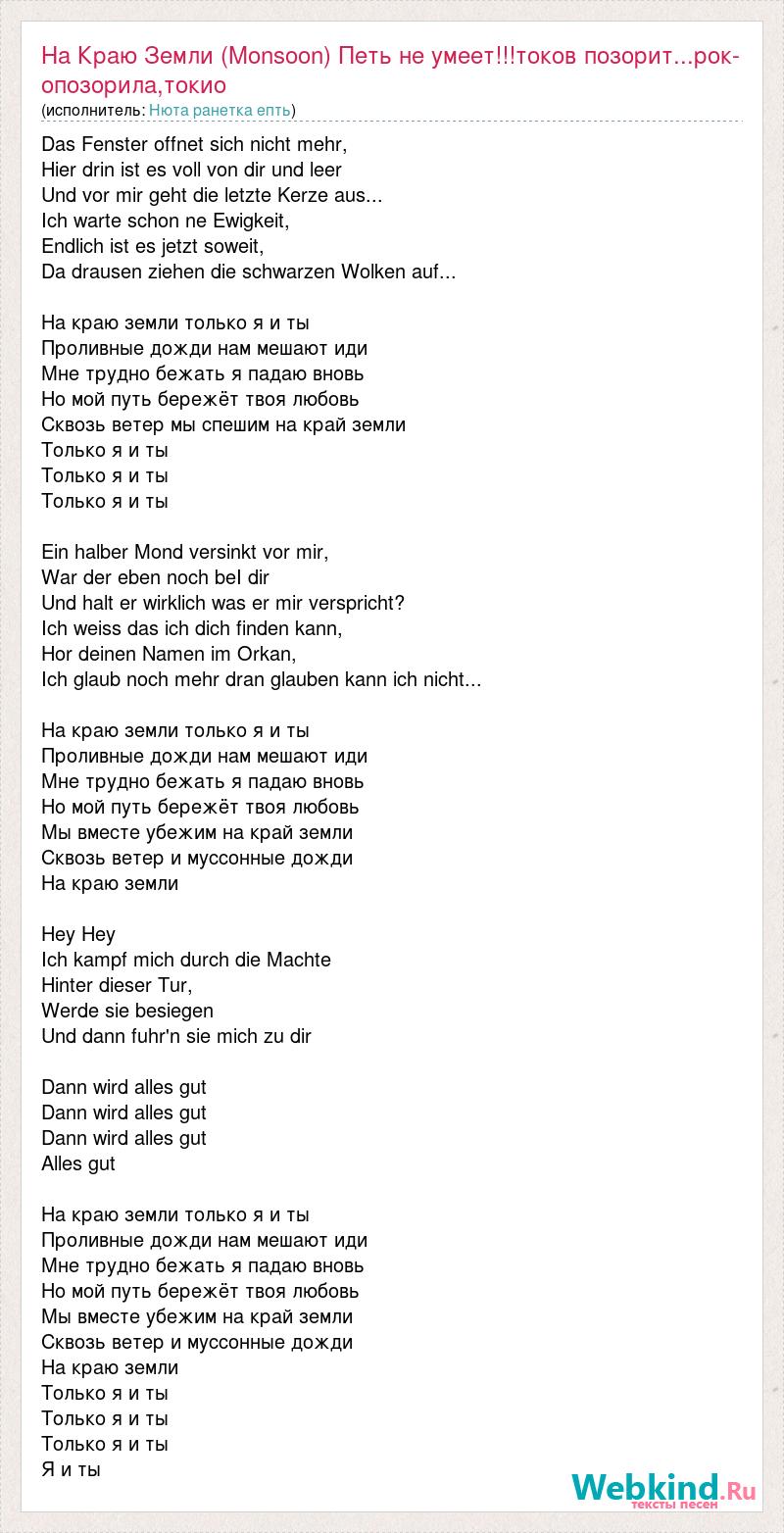 На Краю Земли (Monsoon) Петь не умеет!!!токов позорит...рок-опозорила,токио
(исполнитель: Нюта ранетка епть)

Das Fenster offnet sich nicht mehr,
Hier drin ist es voll von dir und leer
Und vor mir geht die letzte Kerze aus...
Ich warte schon ne Ewigkeit,
Endlich ist es jetzt soweit,
Da drausen ziehen die schwarzen Wolken auf...

На краю земли только я и ты
Проливные дожди нам мешают иди
Мне трудно бежать я падаю вновь
Но мой путь бережёт твоя любовь
Сквозь ветер мы спешим на край земли
Только я и ты
Только я и ты
Только я и ты

Ein halber Mond versinkt vor mir,
War der eben noch beI dir
Und halt er wirklich was er mir verspricht?
Ich weiss das ich dich finden kann,
Hor deinen Namen im Orkan,
Ich glaub noch mehr dran glauben kann ich nicht...

На краю земли только я и ты
Проливные дожди нам мешают иди
Мне трудно бежать я падаю вновь
Но мой путь бережёт твоя любовь
Мы вместе убежим на край земли
Сквозь ветер и муссонные дожди
На краю земли

Hey Hey
Ich kampf mich durch die Machte
Hinter dieser Tur,
Werde sie besiegen
Und dann fuhr'n sie mich zu dir

Dann wird alles gut
Dann wird alles gut
Dann wird alles gut
Alles gut

На краю земли только я и ты
Проливные дожди нам мешают иди
Мне трудно бежать я падаю вновь
Но мой путь бережёт твоя любовь
Мы вместе убежим на край земли
Сквозь ветер и муссонные дожди
На краю земли
Только я и ты
Только я и ты
Только я и ты
Я и ты

Webkind.Ru
тексты песен